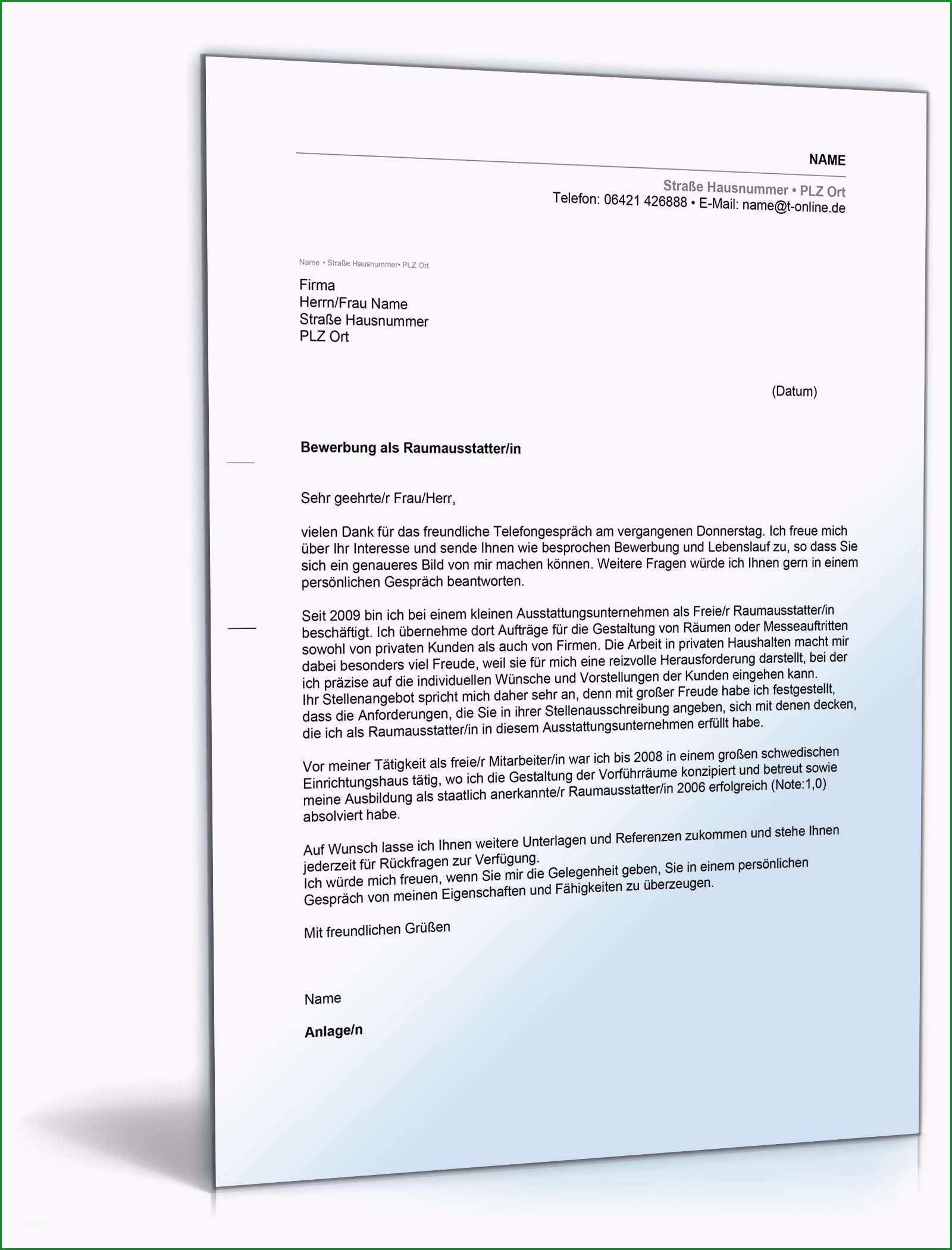 NAME

Straße Hausnummer • PLZ Ort
Telefon: 06421 426888 • E-Mail: name@t-online.de

Name • Straße Hausnummer• PLZ Ort

Firma
Herrn/Frau Name
Straße Hausnummer
PLZ Ort

(Datum)

Bewerbung als Raumausstatter/in

Sehr geehrte/r Frau/Herr,

vielen Dank für das freundliche Telefongespräch am vergangenen Donnerstag. Ich freue mich über Ihr Interesse und sende Ihnen wie besprochen Bewerbung und Lebenslauf zu, so dass Sie sich ein genaueres Bild von mir machen können. Weitere Fragen würde ich Ihnen gern in einem persönlichen Gespräch beantworten.

Seit 2009 bin ich bei einem kleinen Ausstattungsunternehmen als Freie/r Raumausstatter/in beschäftigt. Ich übernehme dort Aufträge für die Gestaltung von Räumen oder Messeauftritten sowohl von privaten Kunden als auch von Firmen. Die Arbeit in privaten Haushalten macht mir dabei besonders viel Freude, weil sie für mich eine reizvolle Herausforderung darstellt, bei der ich präzise auf die individuellen Wünsche und Vorstellungen der Kunden eingehen kann.
Ihr Stellenangebot spricht mich daher sehr an, denn mit großer Freude habe ich festgestellt, dass die Anforderungen, die Sie in ihrer Stellenausschreibung angeben, sich mit denen decken, die ich als Raumausstatter/in in diesem Ausstattungsunternehmen erfüllt habe.

Vor meiner Tätigkeit als freie/r Mitarbeiter/in war ich bis 2008 in einem großen schwedischen Einrichtungshaus tätig, wo ich die Gestaltung der Vorführräume konzipiert und betreut sowie meine Ausbildung als staatlich anerkannte/r Raumausstatter/in 2006 erfolgreich (Note:1,0) absolviert habe.

Auf Wunsch lasse ich Ihnen weitere Unterlagen und Referenzen zukommen und stehe Ihnen jederzeit für Rückfragen zur Verfügung.
Ich würde mich freuen, wenn Sie mir die Gelegenheit geben, Sie in einem persönlichen Gespräch von meinen Eigenschaften und Fähigkeiten zu überzeugen.

Mit freundlichen Grüßen

Name

Anlage/n